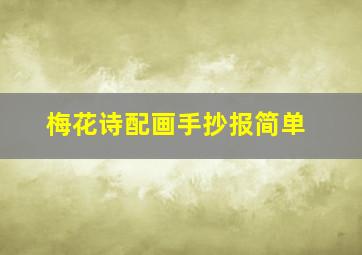 梅花诗配画手抄报简单